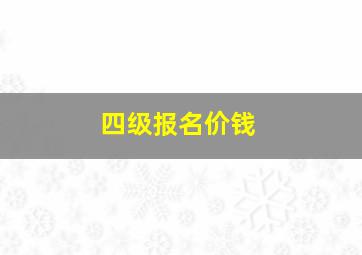 四级报名价钱